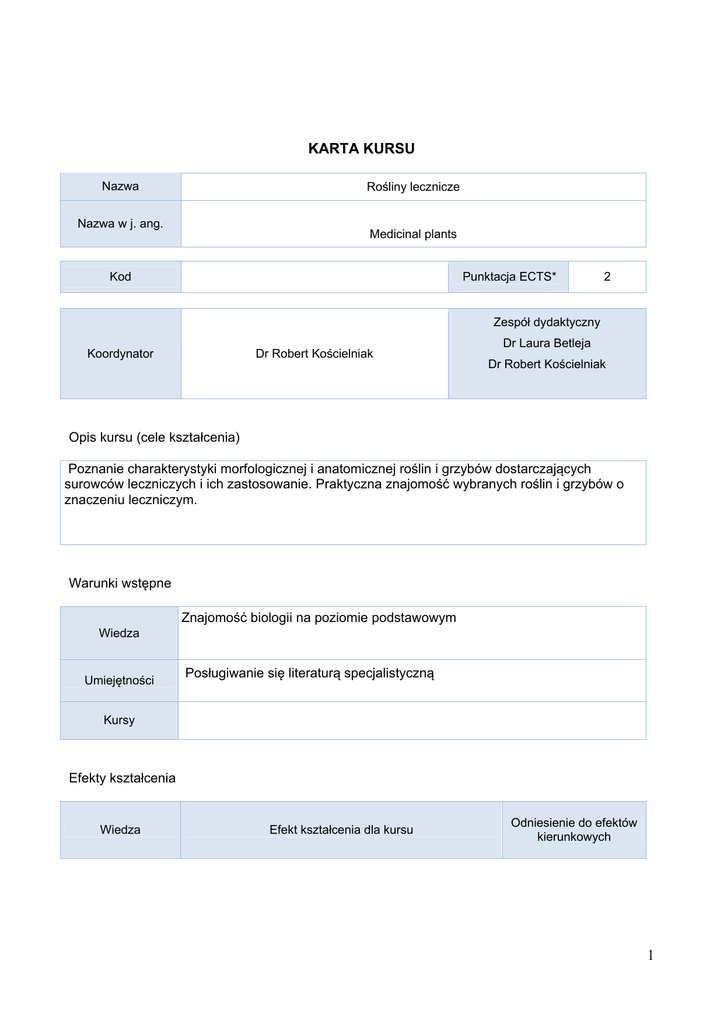 KARTA KURSU

| Nazwa | Rośliny lecznicze |
|---|---|
| Nazwa w j. ang. | Medicinal plants |

| Kod | | Punktacja ECTS* | 2 |
|---|---|---|---|

| Koordynator | Dr Robert Kościelniak | Zespół dydaktyczny Dr Laura Betleja Dr Robert Kościelniak |
|---|---|---|

Opis kursu (cele kształcenia)

Poznanie charakterystyki morfologicznej i anatomicznej roślin i grzybów dostarczających surowców leczniczych i ich zastosowanie. Praktyczna znajomość wybranych roślin i grzybów o znaczeniu leczniczym.

Warunki wstępne

| Wiedza | Znajomość biologii na poziomie podstawowym |
|---|---|
| Umiejętności | Posługiwanie się literaturą specjalistyczną |
| Kursy | |

Efekty kształcenia

| Wiedza | Efekt kształcenia dla kursu | Odniesienie do efektów kierunkowych |
|---|---|---|

1